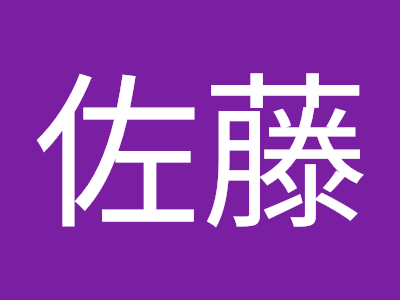 佐藤